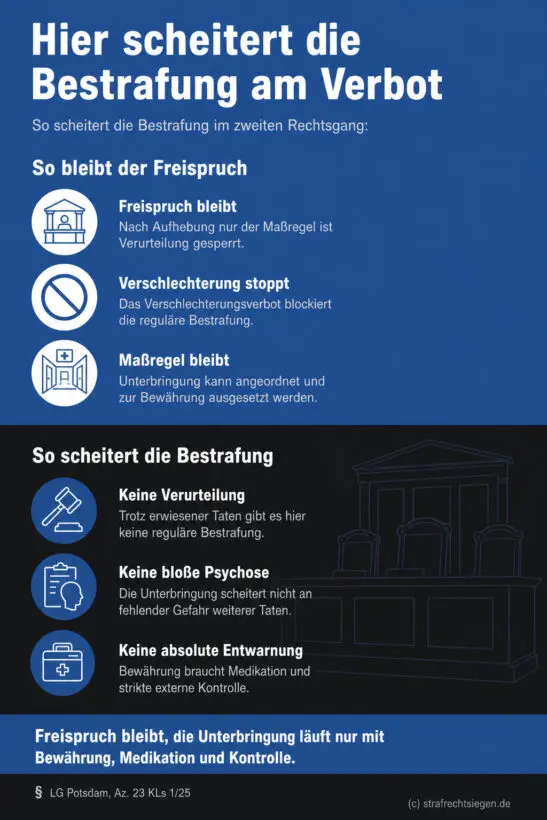 Hier scheitert die Bestrafung am Verbot

So scheitert die Bestrafung im zweiten Rechtsgang:

So bleibt der Freispruch

Freispruch bleibt
Nach Aufhebung nur der Maßregel ist Verurteilung gesperrt.

Verschlechterung stoppt
Das Verschlechterungsverbot blockiert die reguläre Bestrafung.

Maßregel bleibt
Unterbringung kann angeordnet und zur Bewährung ausgesetzt werden.

So scheitert die Bestrafung

Keine Verurteilung
Trotz erwiesener Taten gibt es hier keine reguläre Bestrafung.

Keine bloße Psychose
Die Unterbringung scheitert nicht an fehlender Gefahr weiterer Taten.

Keine absolute Entwarnung
Bewährung braucht Medikation und strikte externe Kontrolle.

Freispruch bleibt, die Unterbringung läuft nur mit Bewährung, Medikation und Kontrolle.

§ LG Potsdam, Az. 23 KLs 1/25

(c) strafrechtsiegen.de